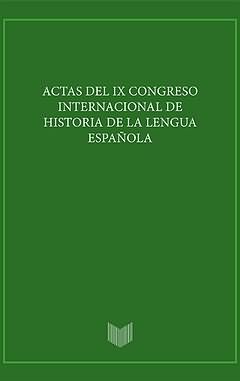 ACTAS DEL IX CONGRESO INTERNACIONAL DE HISTORIA DE LA LENGUA ESPAÑOLA